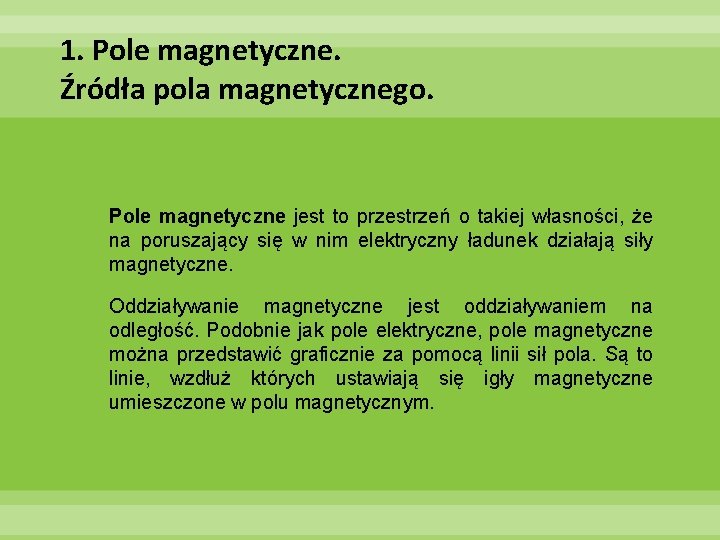 1. Pole magnetyczne.
Źródła pola magnetycznego.

Pole magnetyczne jest to przestrzeń o takiej własności, że na poruszający się w nim elektryczny ładunek działają siły magnetyczne.

Oddziaływanie magnetyczne jest oddziaływaniem na odległość. Podobnie jak pole elektryczne, pole magnetyczne można przedstawić graficznie za pomocą linii sił pola. Są to linie, wzdłuż których ustawiają się igły magnetyczne umieszczone w polu magnetycznym.